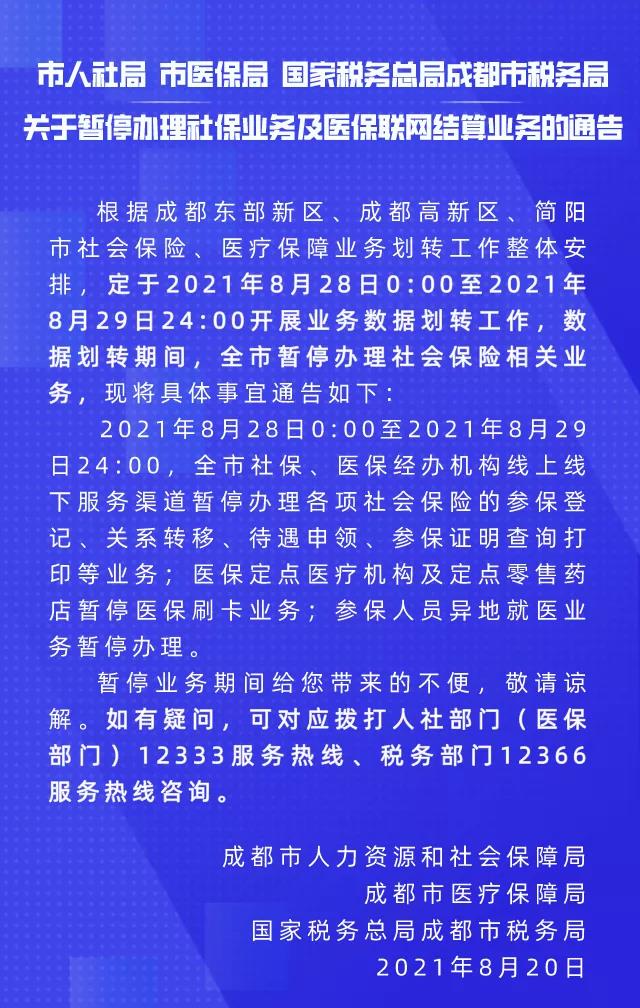 市人社局 市医保局 国家税务总局成都市税务局
关于暂停办理社保业务及医保联网结算业务的通告

根据成都东部新区、成都高新区、简阳市社会保险、医疗保障业务划转工作整体安排，定于2021年8月28日0:00至2021年8月29日24:00开展业务数据划转工作，数据划转期间，全市暂停办理社会保险相关业务，现将具体事宜通告如下：

2021年8月28日0:00至2021年8月29日24:00，全市社保、医保经办机构线上线下服务渠道暂停办理各项社会保险的参保登记、关系转移、待遇申领、参保证明查询打印等业务；医保定点医疗机构及定点零售药店暂停医保刷卡业务；参保人员异地就医业务暂停办理。

暂停业务期间给您带来的不便，敬请谅解。如有疑问，可对应拨打人社部门（医保部门）12333服务热线、税务部门12366服务热线咨询。

成都市人力资源和社会保障局
成都市医疗保障局
国家税务总局成都市税务局
2021年8月20日